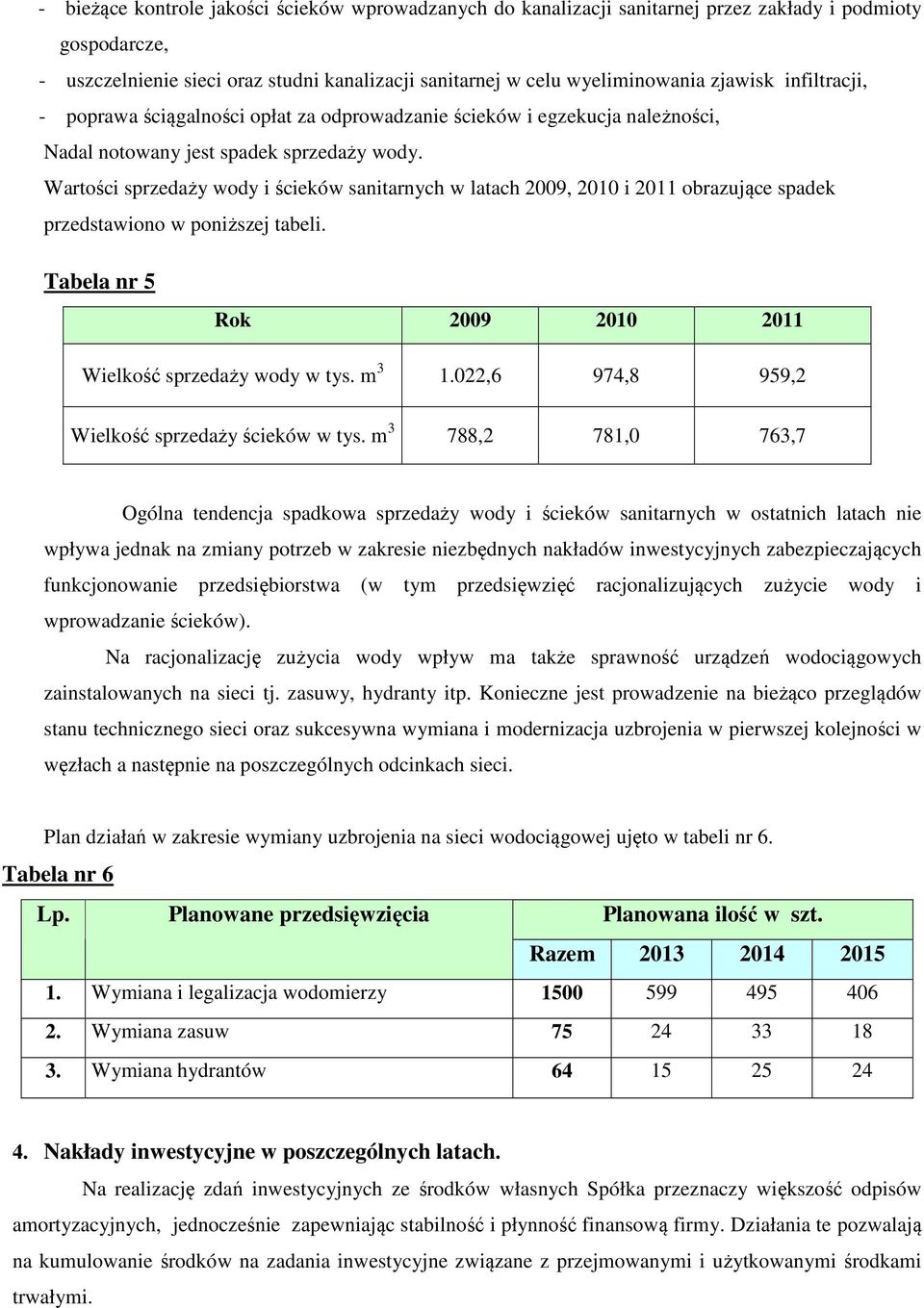 - bieżące kontrole jakości ścieków wprowadzanych do kanalizacji sanitarnej przez zakłady i podmioty gospodarcze,
- uszczelnienie sieci oraz studni kanalizacji sanitarnej w celu wyeliminowania zjawisk infiltracji,
- poprawa ściągalności opłat za odprowadzanie ścieków i egzekucja należności,
Nadal notowany jest spadek sprzedaży wody.
Wartości sprzedaży wody i ścieków sanitarnych w latach 2009, 2010 i 2011 obrazujące spadek przedstawiono w poniższej tabeli.

Tabela nr 5

| Rok | 2009 | 2010 | 2011 |
|---|---|---|---|
| Wielkość sprzedaży wody w tys. $m^3$ | 1.022,6 | 974,8 | 959,2 |
| Wielkość sprzedaży ścieków w tys. $m^3$ | 788,2 | 781,0 | 763,7 |

Ogólna tendencja spadkowa sprzedaży wody i ścieków sanitarnych w ostatnich latach nie wpływa jednak na zmiany potrzeb w zakresie niezbędnych nakładów inwestycyjnych zabezpieczających funkcjonowanie przedsiębiorstwa (w tym przedsięwzięć racjonalizujących zużycie wody i wprowadzanie ścieków).

Na racjonalizację zużycia wody wpływ ma także sprawność urządzeń wodociągowych zainstalowanych na sieci tj. zasuwy, hydranty itp. Konieczne jest prowadzenie na bieżąco przeglądów stanu technicznego sieci oraz sukcesywna wymiana i modernizacja uzbrojenia w pierwszej kolejności w węzłach a następnie na poszczególnych odcinkach sieci.

Plan działań w zakresie wymiany uzbrojenia na sieci wodociągowej ujęto w tabeli nr 6.

Tabela nr 6

| Lp. | Planowane przedsięwzięcia | Planowana ilość w szt. | | | |
|---|---|---|---|---|---|
| | | Razem | 2013 | 2014 | 2015 |
| 1. | Wymiana i legalizacja wodomierzy | 1500 | 599 | 495 | 406 |
| 2. | Wymiana zasuw | 75 | 24 | 33 | 18 |
| 3. | Wymiana hydrantów | 64 | 15 | 25 | 24 |

4. Nakłady inwestycyjne w poszczególnych latach.

Na realizację zdań inwestycyjnych ze środków własnych Spółka przeznaczy większość odpisów amortyzacyjnych, jednocześnie zapewniając stabilność i płynność finansową firmy. Działania te pozwalają na kumulowanie środków na zadania inwestycyjne związane z przejmowanymi i użytkowanymi środkami trwałymi.